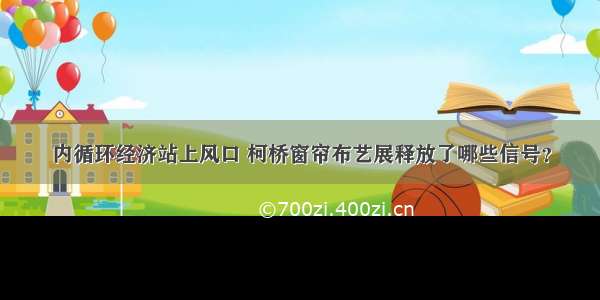 内循环经济站上风口 柯桥窗帘布艺展释放了哪些信号？

©700zi.400zi.cn